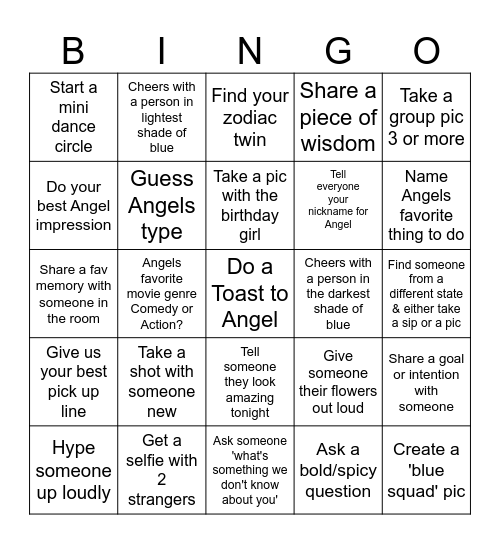 | B | I | N | G | O |
|---|---|---|---|---|
| Start a mini dance circle | Cheers with a person in lightest shade of blue | Find your zodiac twin | Share a piece of wisdom | Take a group pic 3 or more |
| Do your best Angel impression | Guess Angels type | Take a pic with the birthday girl | Tell everyone your nickname for Angel | Name Angels favorite thing to do |
| Share a fav memory with someone in the room | Angels favorite movie genre Comedy or Action? | Do a Toast to Angel | Cheers with a person in the darkest shade of blue | Find someone from a different state & either take a sip or a pic |
| Give us your best pick up line | Take a shot with someone new | Tell someone they look amazing tonight | Give someone their flowers out loud | Share a goal or intention with someone |
| Hype someone up loudly | Get a selfie with 2 strangers | Ask someone 'what's something we don't know about you' | Ask a bold/spicy question | Create a 'blue squad' pic |